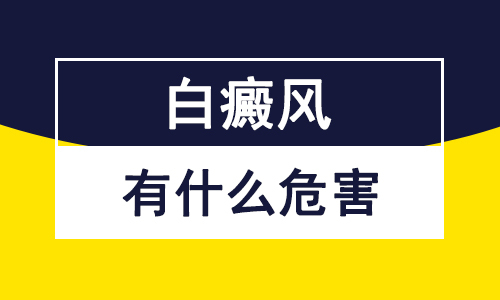 白癜风

有什么危害